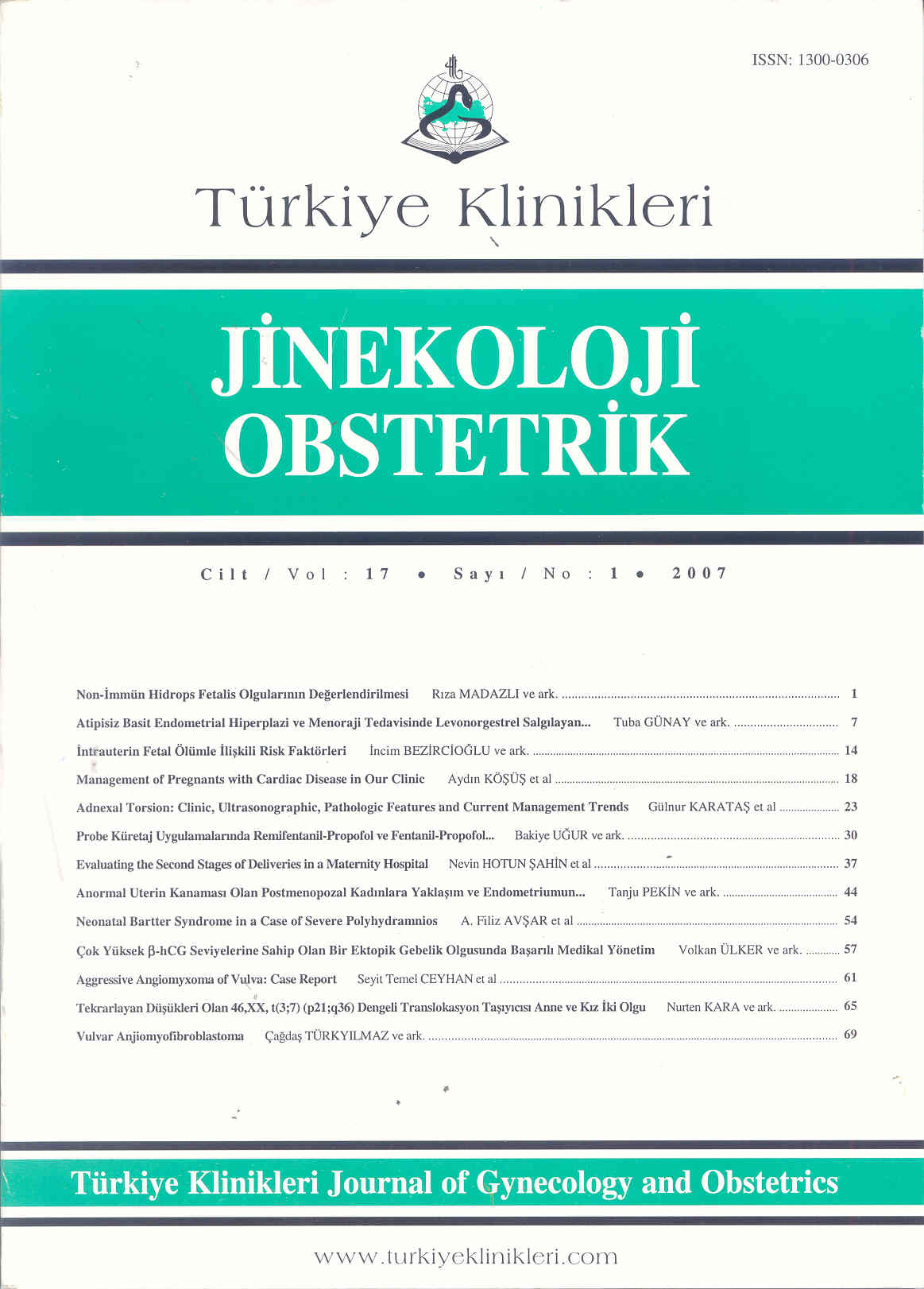 ISSN: 1300-0306

Türkiye Klinikleri

JİNEKOLOJİ OBSTETRİK

Cilt / Vol : 17 • Sayı / No : 1 • 2007

Non-İmmün Hidrops Fetalis Olgularının Değerlendirilmesi Rıza MADAZLI ve ark. ........ 1

Atipisiz Basit Endometrial Hiperplazi ve Menoraji Tedavisinde Levonorgestrel Salgılayan... Tuba GÜNAY ve ark. ........ 7

İntrauterin Fetal Ölümle İlişkili Risk Faktörleri İncim BEZİRCİOĞLU ve ark. ........ 14

Management of Pregnants with Cardiac Disease in Our Clinic Aydın KÖŞÜŞ et al ........ 18

Adnexal Torsion: Clinic, Ultrasonographic, Pathologic Features and Current Management Trends Gülnur KARATAŞ et al ........ 23

Probe Küretaj Uygulamalarında Remifentanil-Propofol ve Fentanil-Propofol... Bakiye UĞUR ve ark. ........ 30

Evaluating the Second Stages of Deliveries in a Maternity Hospital Nevin HOTUN ŞAHİN et al ........ 37

Anormal Uterin Kanaması Olan Postmenopozal Kadınlara Yaklaşım ve Endometriumun... Tanju PEKİN ve ark. ........ 44

Neonatal Bartter Syndrome in a Case of Severe Polyhydramnios A. Filiz AVŞAR et al ........ 54

Çok Yüksek β-hCG Seviyelerine Sahip Olan Bir Ektopik Gebelik Olgusunda Başarılı Medikal Yönetim Volkan ÜLKER ve ark. ........ 57

Aggressive Angiomyxoma of Vulva: Case Report Seyit Temel CEYHAN et al ........ 61

Tekrarlayan Düşükleri Olan 46,XX, t(3;7) (p21;q36) Dengeli Translokasyon Taşıyıcısı Anne ve Kız İki Olgu Nurten KARA ve ark. ........ 65

Vulvar Anjiomyofibroblastoma Çağdaş TÜRKYILMAZ ve ark. ........ 69

Türkiye Klinikleri Journal of Gynecology and Obstetrics

www.turkiyeklinikleri.com